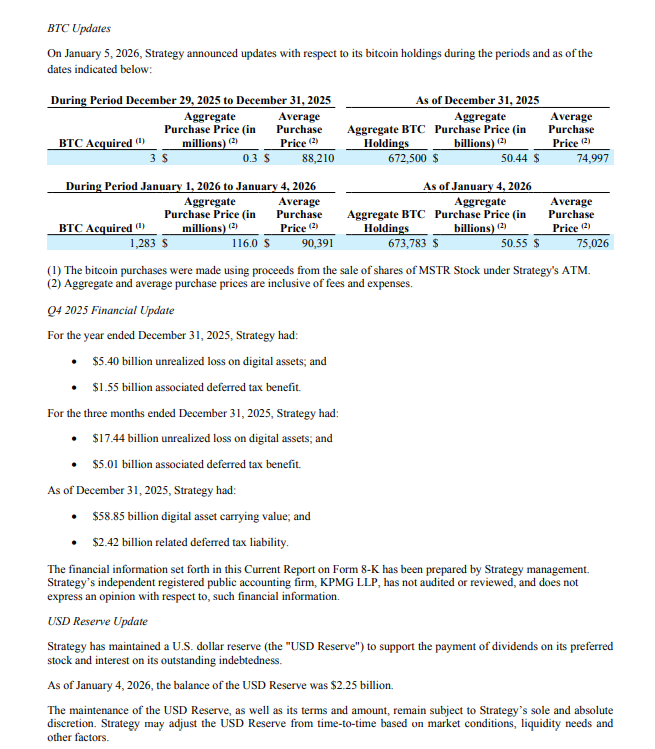 BTC Updates

On January 5, 2026, Strategy announced updates with respect to its bitcoin holdings during the periods and as of the dates indicated below:

| During Period December 29, 2025 to December 31, 2025 | | | As of December 31, 2025 | | |
|---|---|---|---|---|---|
| BTC Acquired $^{(1)}$ | Aggregate Purchase Price (in millions) $^{(2)}$ | Average Purchase Price $^{(2)}$ | Aggregate BTC Holdings | Aggregate Purchase Price (in billions) $^{(2)}$ | Average Purchase Price $^{(2)}$ |
| 3 | \$ 0.3 | \$ 88,210 | 672,500 | \$ 50.44 | \$ 74,997 |

| During Period January 1, 2026 to January 4, 2026 | | | As of January 4, 2026 | | |
|---|---|---|---|---|---|
| BTC Acquired $^{(1)}$ | Aggregate Purchase Price (in millions) $^{(2)}$ | Average Purchase Price $^{(2)}$ | Aggregate BTC Holdings | Aggregate Purchase Price (in billions) $^{(2)}$ | Average Purchase Price $^{(2)}$ |
| 1,283 | \$ 116.0 | \$ 90,391 | 673,783 | \$ 50.55 | \$ 75,026 |

(1) The bitcoin purchases were made using proceeds from the sale of shares of MSTR Stock under Strategy's ATM.
(2) Aggregate and average purchase prices are inclusive of fees and expenses.

Q4 2025 Financial Update

For the year ended December 31, 2025, Strategy had:

• \$5.40 billion unrealized loss on digital assets; and

• \$1.55 billion associated deferred tax benefit.

For the three months ended December 31, 2025, Strategy had:

• \$17.44 billion unrealized loss on digital assets; and

• \$5.01 billion associated deferred tax benefit.

As of December 31, 2025, Strategy had:

• \$58.85 billion digital asset carrying value; and

• \$2.42 billion related deferred tax liability.

The financial information set forth in this Current Report on Form 8-K has been prepared by Strategy management. Strategy's independent registered public accounting firm, KPMG LLP, has not audited or reviewed, and does not express an opinion with respect to, such financial information.

USD Reserve Update

Strategy has maintained a U.S. dollar reserve (the "USD Reserve") to support the payment of dividends on its preferred stock and interest on its outstanding indebtedness.

As of January 4, 2026, the balance of the USD Reserve was \$2.25 billion.

The maintenance of the USD Reserve, as well as its terms and amount, remain subject to Strategy's sole and absolute discretion. Strategy may adjust the USD Reserve from time-to-time based on market conditions, liquidity needs and other factors.